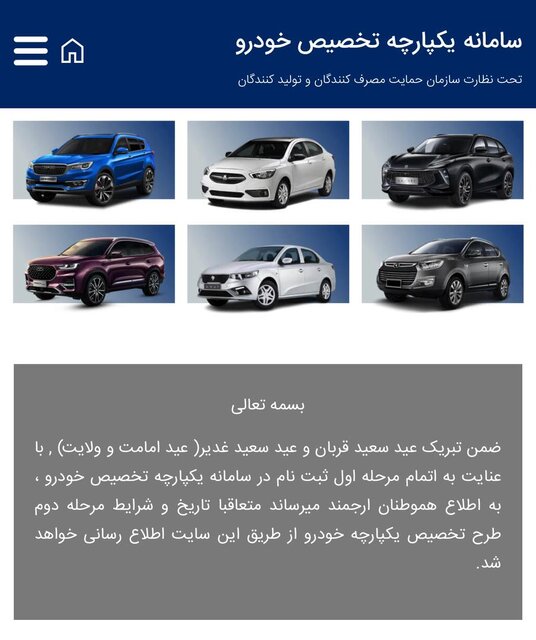 سامانه یکپارچه تخصیص خودرو

تحت نظارت سازمان حمایت مصرف کنندگان و تولید کنندگان

بسمه تعالی

ضمن تبریک عید سعید قربان و عید سعید غدیر( عید امامت و ولایت) , با عنایت به اتمام مرحله اول ثبت نام در سامانه یکپارچه تخصیص خودرو ، به اطلاع هموطنان ارجمند میرساند متعاقبا تاریخ و شرایط مرحله دوم طرح تخصیص یکپارچه خودرو از طریق این سایت اطلاع رسانی خواهد شد.